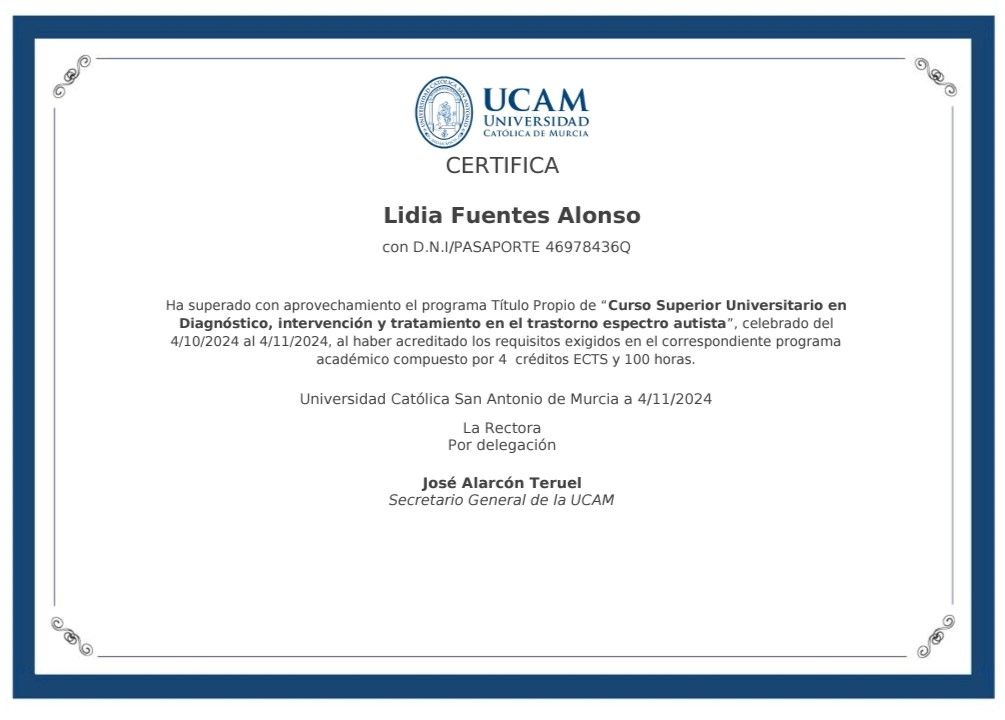 UCAM
UNIVERSIDAD
CATÓLICA DE MURCIA

CERTIFICA

Lidia Fuentes Alonso

con D.N.I/PASAPORTE 46978436Q

Ha superado con aprovechamiento el programa Título Propio de "Curso Superior Universitario en Diagnóstico, intervención y tratamiento en el trastorno espectro autista", celebrado del 4/10/2024 al 4/11/2024, al haber acreditado los requisitos exigidos en el correspondiente programa académico compuesto por 4 créditos ECTS y 100 horas.

Universidad Católica San Antonio de Murcia a 4/11/2024

La Rectora
Por delegación

José Alarcón Teruel
Secretario General de la UCAM